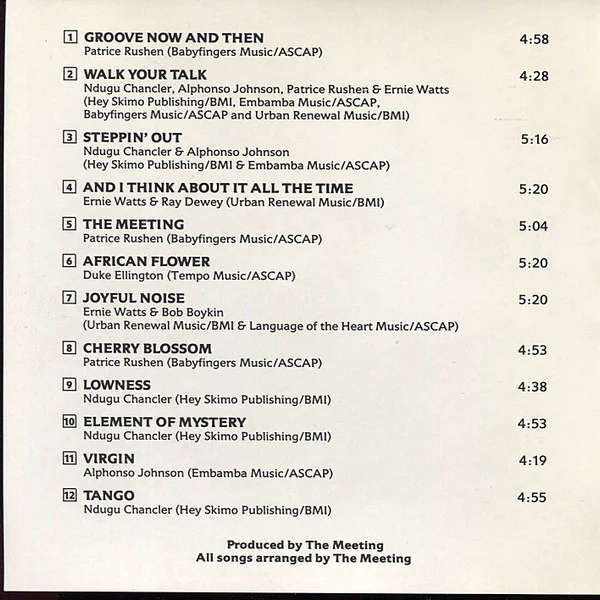 1 GROOVE NOW AND THEN 4:58
Patrice Rushen (Babyfingers Music/ASCAP)

2 WALK YOUR TALK 4:28
Ndugu Chancler, Alphonso Johnson, Patrice Rushen & Ernie Watts (Hey Skimo Publishing/BMI, Embamba Music/ASCAP, Babyfingers Music/ASCAP and Urban Renewal Music/BMI)

3 STEPPIN' OUT 5:16
Ndugu Chancler & Alphonso Johnson (Hey Skimo Publishing/BMI & Embamba Music/ASCAP)

4 AND I THINK ABOUT IT ALL THE TIME 5:20
Ernie Watts & Ray Dewey (Urban Renewal Music/BMI)

5 THE MEETING 5:04
Patrice Rushen (Babyfingers Music/ASCAP)

6 AFRICAN FLOWER 5:20
Duke Ellington (Tempo Music/ASCAP)

7 JOYFUL NOISE 5:20
Ernie Watts & Bob Boykin (Urban Renewal Music/BMI & Language of the Heart Music/ASCAP)

8 CHERRY BLOSSOM 4:53
Patrice Rushen (Babyfingers Music/ASCAP)

9 LOWNESS 4:38
Ndugu Chancler (Hey Skimo Publishing/BMI)

10 ELEMENT OF MYSTERY 4:53
Ndugu Chancler (Hey Skimo Publishing/BMI)

11 VIRGIN 4:19
Alphonso Johnson (Embamba Music/ASCAP)

12 TANGO 4:55
Ndugu Chancler (Hey Skimo Publishing/BMI)

Produced by The Meeting
All songs arranged by The Meeting